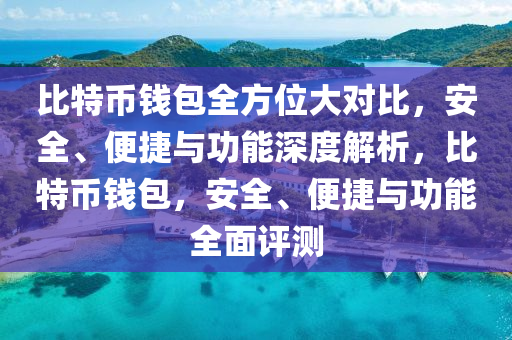 比特币钱包全方位大对比，安全、便捷与功能深度解析，比特币钱包，安全、便捷与功能全面评测